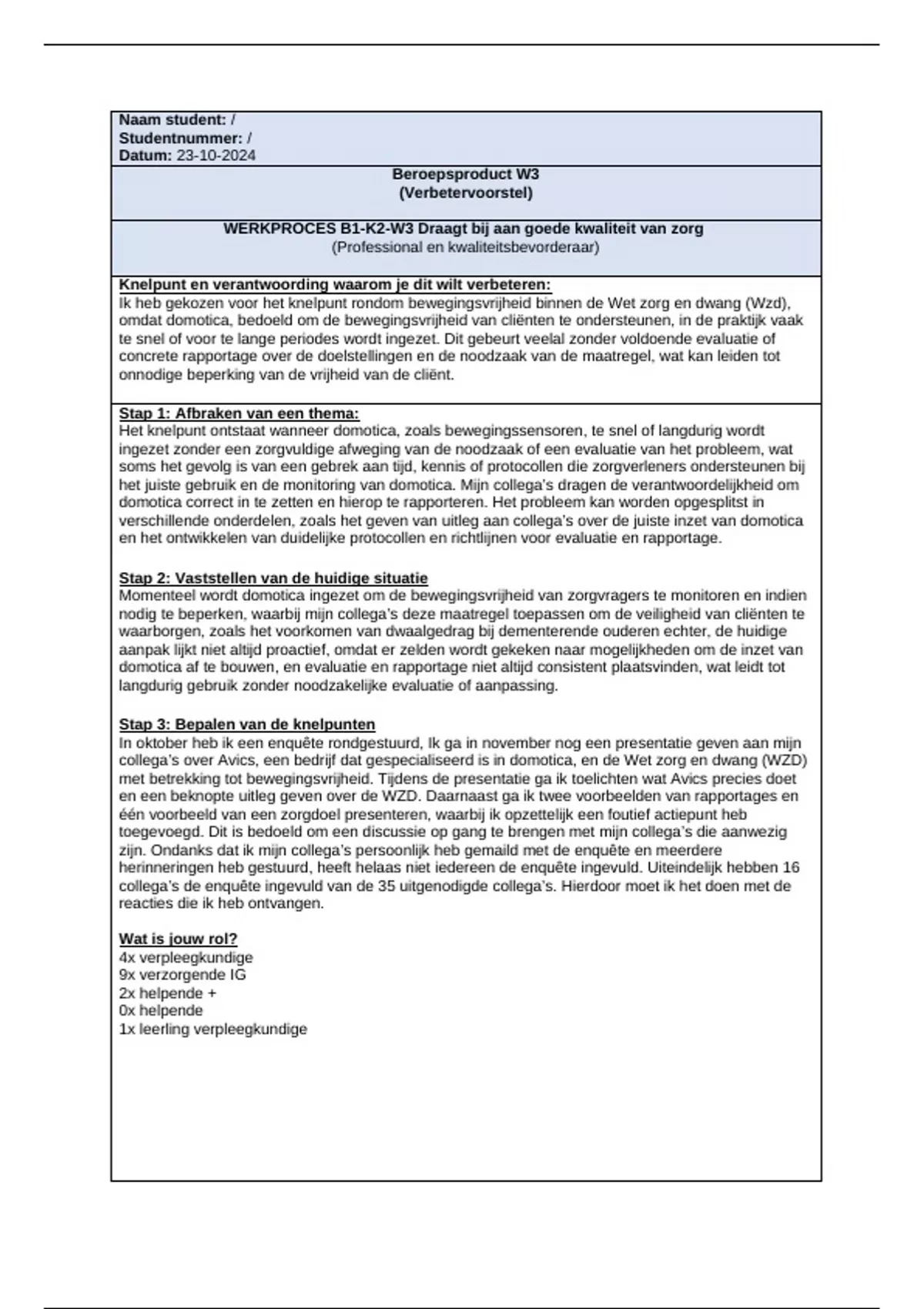 Naam student: /
Studentnummer: /
Datum: 23-10-2024

Beroepsproduct W3
(Verbetervoorstel)

WERKPROCES B1-K2-W3 Draagt bij aan goede kwaliteit van zorg
(Professional en kwaliteitsbevorderaar)

Knelpunt en verantwoording waarom je dit wilt verbeteren:
Ik heb gekozen voor het knelpunt rondom bewegingsvrijheid binnen de Wet zorg en dwang (Wzd), omdat domotica, bedoeld om de bewegingsvrijheid van cliënten te ondersteunen, in de praktijk vaak te snel of voor te lange periodes wordt ingezet. Dit gebeurt veelal zonder voldoende evaluatie of concrete rapportage over de doelstellingen en de noodzaak van de maatregel, wat kan leiden tot onnodige beperking van de vrijheid van de cliënt.

Stap 1: Afbraken van een thema:
Het knelpunt ontstaat wanneer domotica, zoals bewegingssensoren, te snel of langdurig wordt ingezet zonder een zorgvuldige afweging van de noodzaak of een evaluatie van het probleem, wat soms het gevolg is van een gebrek aan tijd, kennis of protocollen die zorgverleners ondersteunen bij het juiste gebruik en de monitoring van domotica. Mijn collega's dragen de verantwoordelijkheid om domotica correct in te zetten en hierop te rapporteren. Het probleem kan worden opgesplitst in verschillende onderdelen, zoals het geven van uitleg aan collega's over de juiste inzet van domotica en het ontwikkelen van duidelijke protocollen en richtlijnen voor evaluatie en rapportage.

Stap 2: Vaststellen van de huidige situatie
Momenteel wordt domotica ingezet om de bewegingsvrijheid van zorgvragers te monitoren en indien nodig te beperken, waarbij mijn collega's deze maatregel toepassen om de veiligheid van cliënten te waarborgen, zoals het voorkomen van dwaalgedrag bij dementerende ouderen echter, de huidige aanpak lijkt niet altijd proactief, omdat er zelden wordt gekeken naar mogelijkheden om de inzet van domotica af te bouwen, en evaluatie en rapportage niet altijd consistent plaatsvinden, wat leidt tot langdurig gebruik zonder noodzakelijke evaluatie of aanpassing.

Stap 3: Bepalen van de knelpunten
In oktober heb ik een enquête rondgestuurd, Ik ga in november nog een presentatie geven aan mijn collega's over Avics, een bedrijf dat gespecialiseerd is in domotica, en de Wet zorg en dwang (WZD) met betrekking tot bewegingsvrijheid. Tijdens de presentatie ga ik toelichten wat Avics precies doet en een beknopte uitleg geven over de WZD. Daarnaast ga ik twee voorbeelden van rapportages en één voorbeeld van een zorgdoel presenteren, waarbij ik opzettelijk een foutief actiepunt heb toegevoegd. Dit is bedoeld om een discussie op gang te brengen met mijn collega's die aanwezig zijn. Ondanks dat ik mijn collega's persoonlijk heb gemaild met de enquête en meerdere herinneringen heb gestuurd, heeft helaas niet iedereen de enquête ingevuld. Uiteindelijk hebben 16 collega's de enquête ingevuld van de 35 uitgenodigde collega's. Hierdoor moet ik het doen met de reacties die ik heb ontvangen.

Wat is jouw rol?
4x verpleegkundige
9x verzorgende IG
2x helpende +
0x helpende
1x leerling verpleegkundige